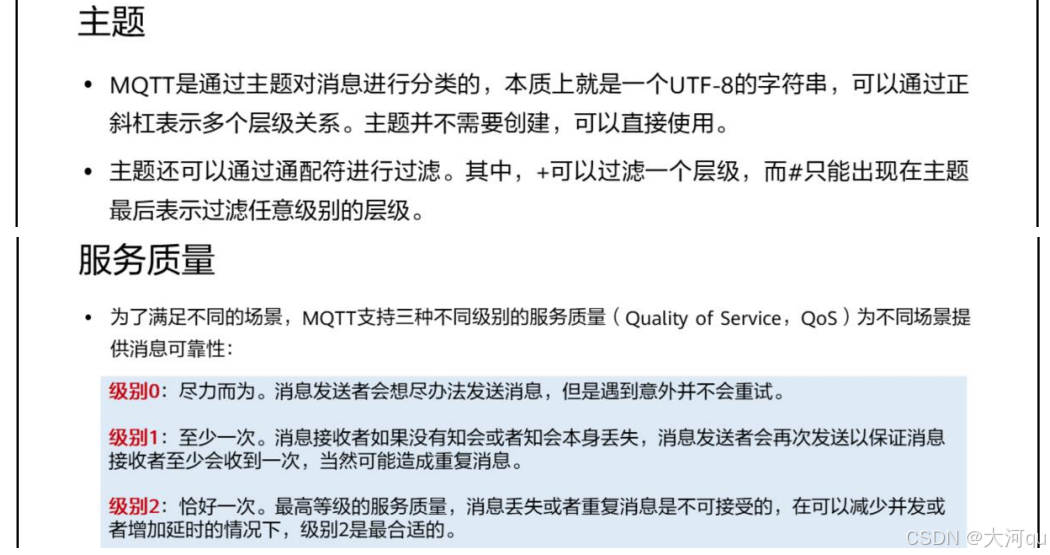 主题

• MQTT是通过主题对消息进行分类的，本质上就是一个UTF-8的字符串，可以通过正斜杠表示多个层级关系。主题并不需要创建，可以直接使用。

• 主题还可以通过通配符进行过滤。其中，+可以过滤一个层级，而#只能出现在主题最后表示过滤任意级别的层级。

服务质量

• 为了满足不同的场景，MQTT支持三种不同级别的服务质量（Quality of Service，QoS）为不同场景提供消息可靠性：

级别0：尽力而为。消息发送者会想尽办法发送消息，但是遇到意外并不会重试。

级别1：至少一次。消息接收者如果没有知会或者知会本身丢失，消息发送者会再次发送以保证消息接收者至少会收到一次，当然可能造成重复消息。

级别2：恰好一次。最高等级的服务质量，消息丢失或者重复消息是不可接受的，在可以减少并发或者增加延时的情况下，级别2是最合适的。

CSDN @大河qu